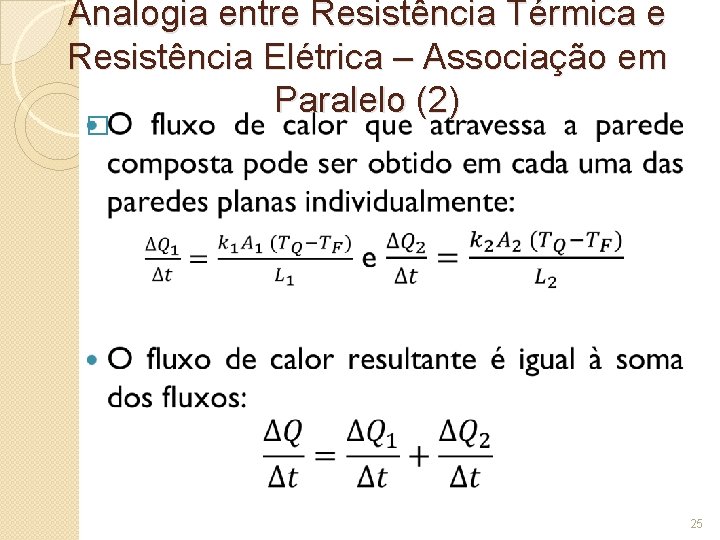 Analogia entre Resistência Térmica e Resistência Elétrica – Associação em Paralelo (2)

• O fluxo de calor que atravessa a parede composta pode ser obtido em cada uma das paredes planas individualmente:

$\frac{\Delta Q_1}{\Delta t} = \frac{k_1 A_1 (T_Q - T_F)}{L_1}$ e $\frac{\Delta Q_2}{\Delta t} = \frac{k_2 A_2 (T_Q - T_F)}{L_2}$

• O fluxo de calor resultante é igual à soma dos fluxos:

$\frac{\Delta Q}{\Delta t} = \frac{\Delta Q_1}{\Delta t} + \frac{\Delta Q_2}{\Delta t}$

25